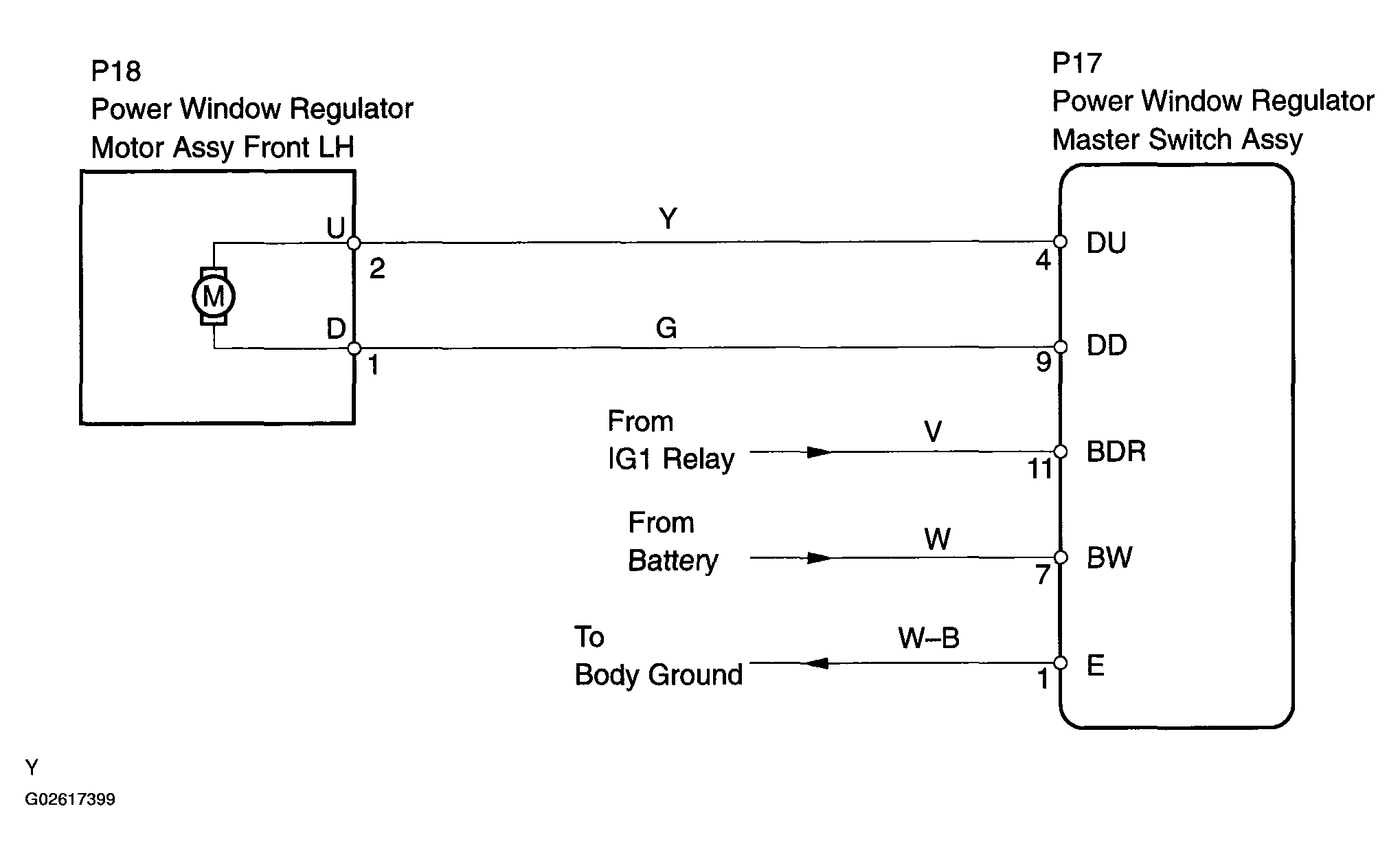 P18
Power Window Regulator
Motor Assy Front LH

P17
Power Window Regulator
Master Switch Assy

M

U
2
Y
4
DU

D
1
G
9
DD

From
IG1 Relay
V
11
BDR

From
Battery
W
7
BW

To
Body Ground
W–B
1
E

Y
G02617399